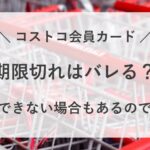 ＼ コストコ会員カード ／

期限切れはバレる？

できない場合もあるので